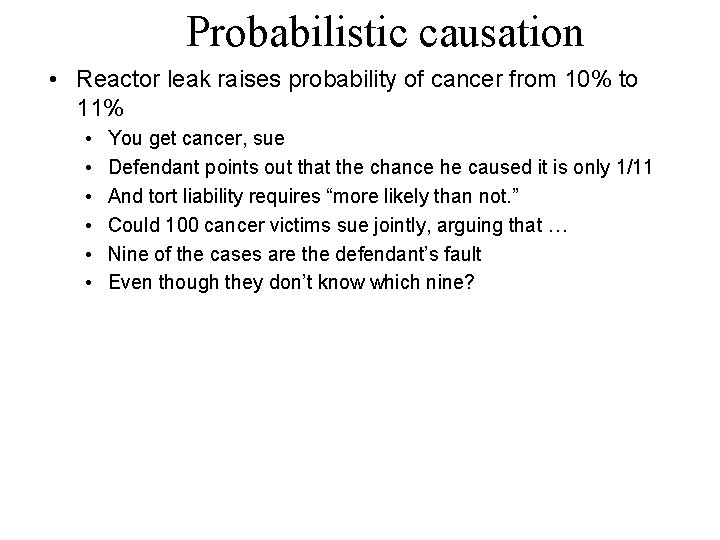 Probabilistic causation

• Reactor leak raises probability of cancer from 10% to 11%
  • You get cancer, sue
  • Defendant points out that the chance he caused it is only 1/11
  • And tort liability requires “more likely than not.”
  • Could 100 cancer victims sue jointly, arguing that …
  • Nine of the cases are the defendant’s fault
  • Even though they don’t know which nine?